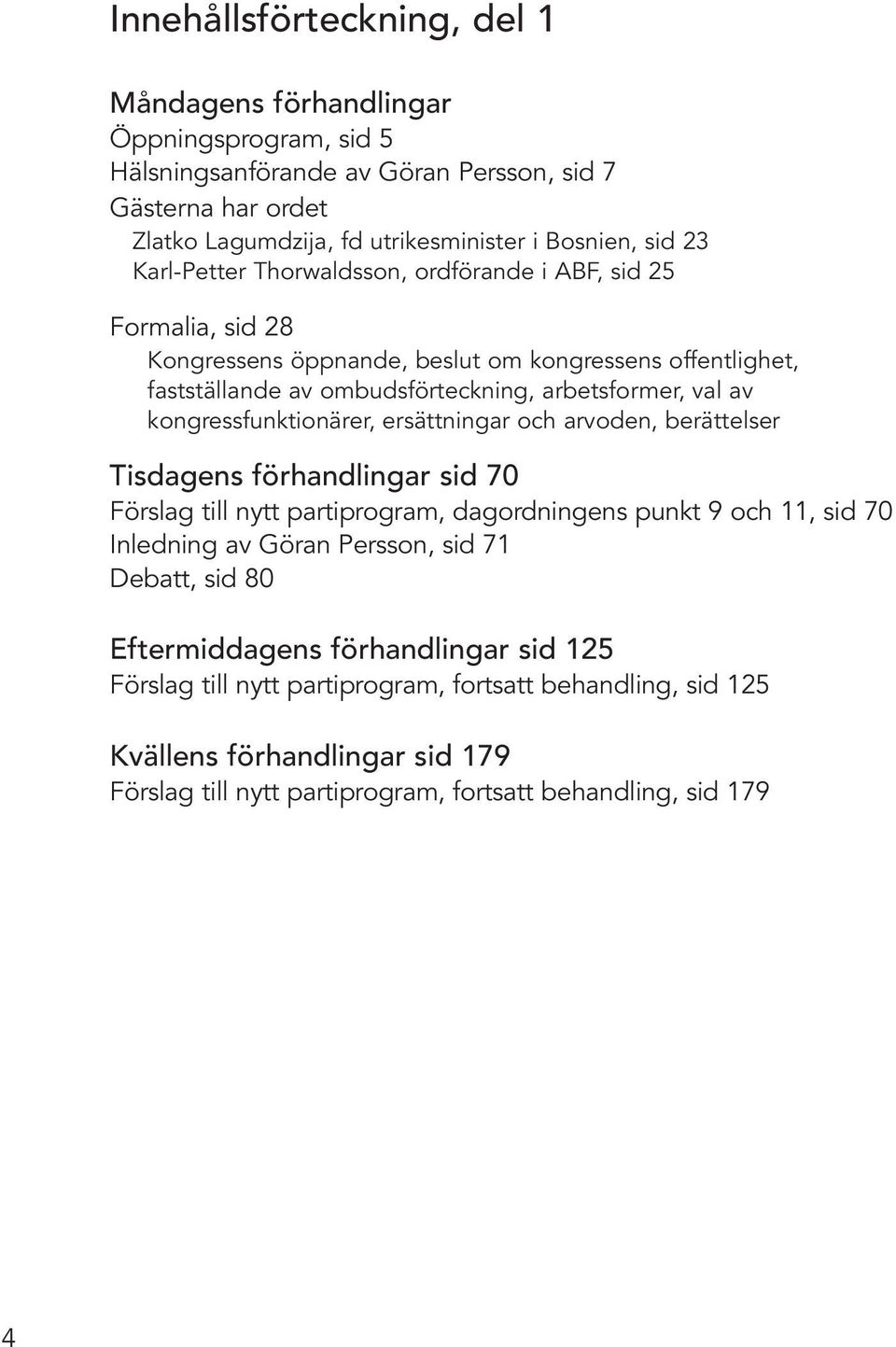 Innehållsförteckning, del 1

Måndagens förhandlingar
Öppningsprogram, sid 5
Hälsningsanförande av Göran Persson, sid 7
Gästerna har ordet
Zlatko Lagumdzija, fd utrikesminister i Bosnien, sid 23
Karl-Petter Thorwaldsson, ordförande i ABF, sid 25

Formalia, sid 28
Kongressens öppnande, beslut om kongressens offentlighet, fastställande av ombudsförteckning, arbetsformer, val av kongressfunktionärer, ersättningar och arvoden, berättelser

Tisdagens förhandlingar sid 70
Förslag till nytt partiprogram, dagordningens punkt 9 och 11, sid 70
Inledning av Göran Persson, sid 71
Debatt, sid 80

Eftermiddagens förhandlingar sid 125
Förslag till nytt partiprogram, fortsatt behandling, sid 125

Kvällens förhandlingar sid 179
Förslag till nytt partiprogram, fortsatt behandling, sid 179

4